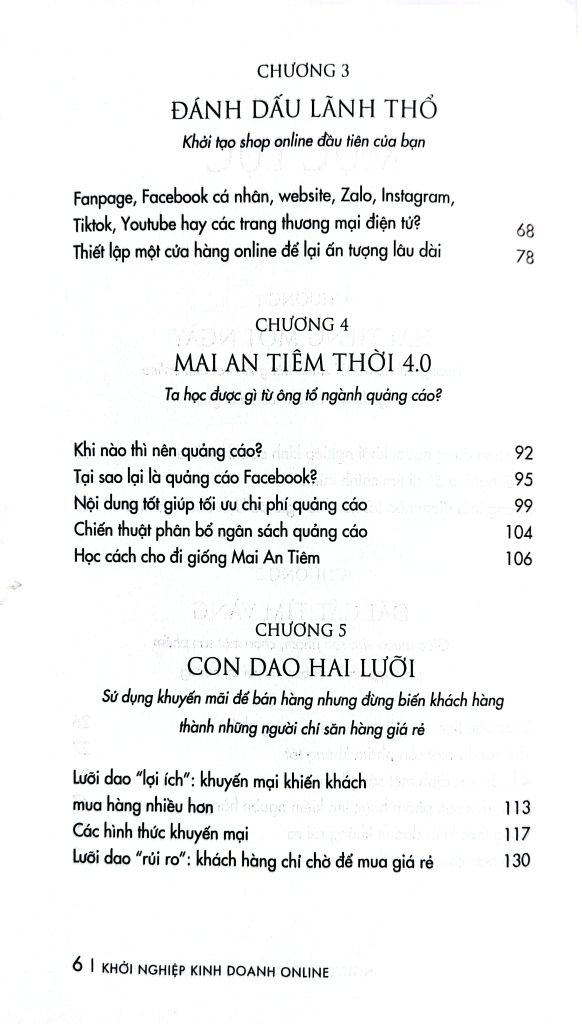 CHƯƠNG 3

ĐÁNH DẤU LÃNH THỔ

Khởi tạo shop online đầu tiên của bạn

Fanpage, Facebook cá nhân, website, Zalo, Instagram, Tiktok, Youtube hay các trang thương mại điện tử? 68

Thiết lập một cửa hàng online để lại ấn tượng lâu dài 78

CHƯƠNG 4

MAI AN TIÊM THỜI 4.0

Ta học được gì từ ông tổ ngành quảng cáo?

Khi nào thì nên quảng cáo? 92

Tại sao lại là quảng cáo Facebook? 95

Nội dung tốt giúp tối ưu chi phí quảng cáo 99

Chiến thuật phân bổ ngân sách quảng cáo 104

Học cách cho đi giống Mai An Tiêm 106

CHƯƠNG 5

CON DAO HAI LƯỠI

Sử dụng khuyến mãi để bán hàng nhưng đừng biến khách hàng thành những người chỉ săn hàng giá rẻ

Lưỡi dao "lợi ích": khuyến mại khiến khách mua hàng nhiều hơn 113

Các hình thức khuyến mại 117

Lưỡi dao "rủi ro": khách hàng chỉ chờ để mua giá rẻ 130

6 | KHỞI NGHIỆP KINH DOANH ONLINE